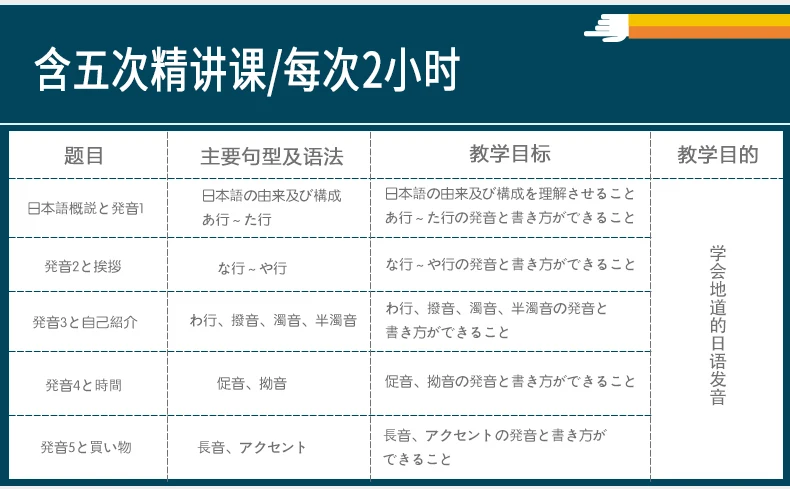 含五次精讲课/每次2小时

| 题目 | 主要句型及语法 | 教学目标 | 教学目的 |
|---|---|---|---|
| 日本語概説と発音1 | 日本語の由来及び構成 あ行~た行 | 日本語の由来及び構成を理解させること あ行~た行の発音と書き方ができること | 学会地道的日语发音 |
| 発音2と挨拶 | な行~や行 | な行~や行の発音と書き方ができること | |
| 発音3と自己紹介 | わ行、撥音、濁音、半濁音 | わ行、撥音、濁音、半濁音の発音と書き方ができること | |
| 発音4と時間 | 促音、拗音 | 促音、拗音の発音と書き方ができること | |
| 発音5と買い物 | 長音、アクセント | 長音、アクセントの発音と書き方ができること | |